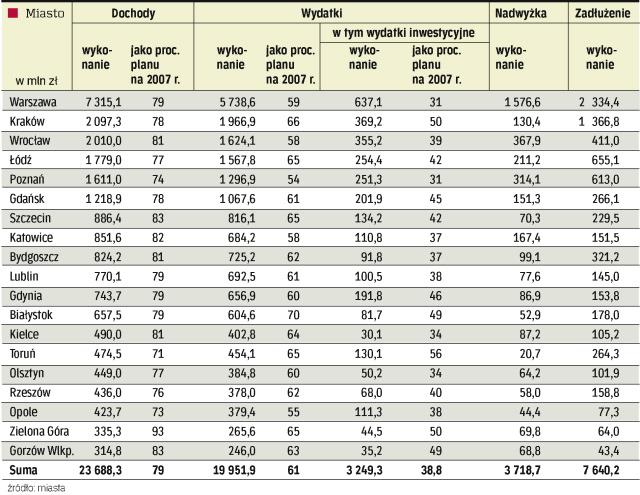 | Miasto w mln zł | Dochody wykonanie | Dochody jako proc. planu na 2007 r. | Wydatki wykonanie | Wydatki jako proc. planu na 2007 r. | w tym wydatki inwestycyjne wykonanie | w tym wydatki inwestycyjne jako proc. planu na 2007 r. | Nadwyżka wykonanie | Zadłużenie wykonanie |
|---|---|---|---|---|---|---|---|---|
| Warszawa | 7 315,1 | 79 | 5 738,6 | 59 | 637,1 | 31 | 1 576,6 | 2 334,4 |
| Kraków | 2 097,3 | 78 | 1 966,9 | 66 | 369,2 | 50 | 130,4 | 1 366,8 |
| Wrocław | 2 010,0 | 81 | 1 624,1 | 58 | 355,2 | 39 | 367,9 | 411,0 |
| Łódź | 1 779,0 | 77 | 1 567,8 | 65 | 254,4 | 42 | 211,2 | 655,1 |
| Poznań | 1 611,0 | 74 | 1 296,9 | 54 | 251,3 | 31 | 314,1 | 613,0 |
| Gdańsk | 1 218,9 | 78 | 1 067,6 | 61 | 201,9 | 45 | 151,3 | 266,1 |
| Szczecin | 886,4 | 83 | 816,1 | 65 | 134,2 | 42 | 70,3 | 229,5 |
| Katowice | 851,6 | 82 | 684,2 | 58 | 110,8 | 37 | 167,4 | 151,5 |
| Bydgoszcz | 824,2 | 81 | 725,2 | 62 | 91,8 | 37 | 99,1 | 321,2 |
| Lublin | 770,1 | 79 | 692,5 | 61 | 100,5 | 38 | 77,6 | 145,0 |
| Gdynia | 743,7 | 79 | 656,9 | 60 | 191,8 | 46 | 86,9 | 153,8 |
| Białystok | 657,5 | 79 | 604,6 | 70 | 81,7 | 49 | 52,9 | 178,0 |
| Kielce | 490,0 | 81 | 402,8 | 64 | 30,1 | 34 | 87,2 | 105,2 |
| Toruń | 474,5 | 71 | 454,1 | 65 | 130,1 | 56 | 20,7 | 264,3 |
| Olsztyn | 449,0 | 77 | 384,8 | 60 | 50,2 | 34 | 64,2 | 101,9 |
| Rzeszów | 436,0 | 76 | 378,0 | 62 | 68,0 | 40 | 58,0 | 158,8 |
| Opole | 423,7 | 73 | 379,4 | 55 | 111,3 | 38 | 44,4 | 77,3 |
| Zielona Góra | 335,3 | 93 | 265,6 | 65 | 44,5 | 50 | 69,8 | 64,0 |
| Gorzów Wlkp. | 314,8 | 83 | 246,0 | 63 | 35,2 | 49 | 68,8 | 43,4 |
| Suma | 23 688,3 | 79 | 19 951,9 | 61 | 3 249,3 | 38,8 | 3 718,7 | 7 640,2 |

źródło: miasta